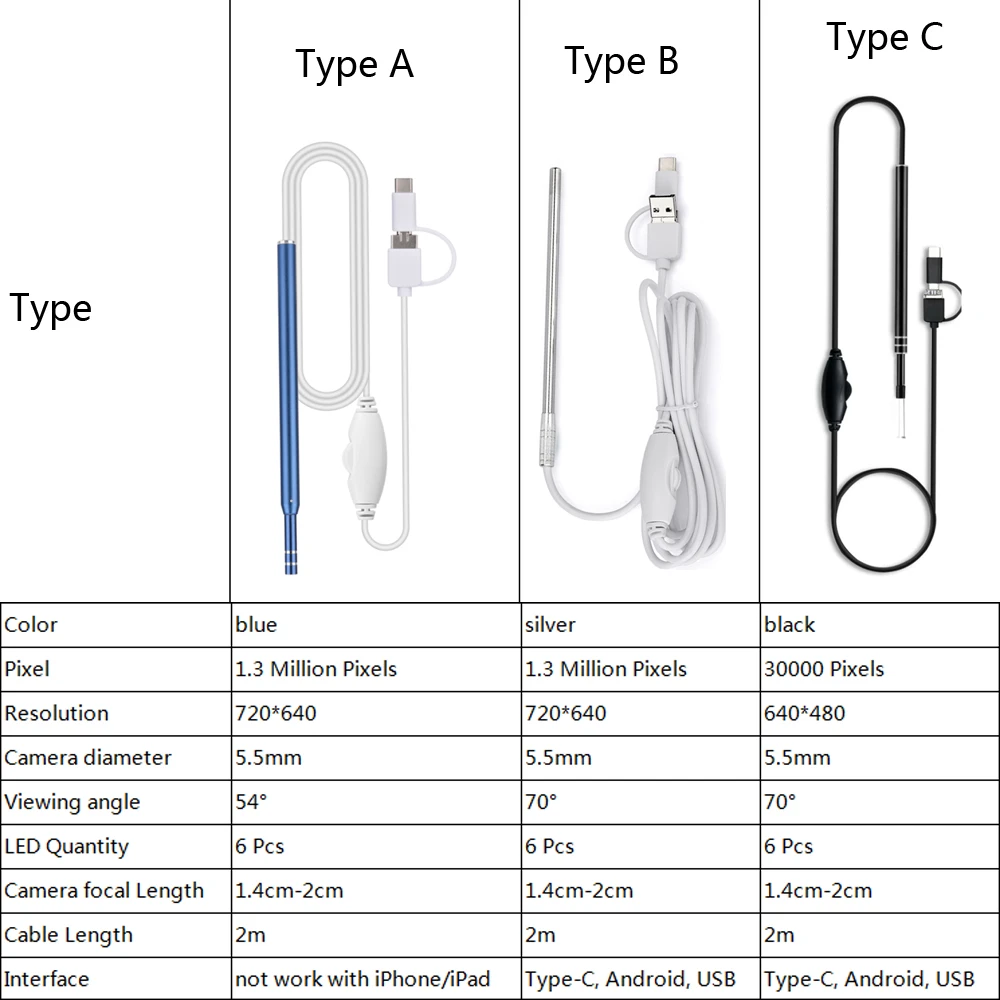 | Type | Type A | Type B | Type C |
|---|---|---|---|
| Color | blue | silver | black |
| Pixel | 1.3 Million Pixels | 1.3 Million Pixels | 30000 Pixels |
| Resolution | 720*640 | 720*640 | 640*480 |
| Camera diameter | 5.5mm | 5.5mm | 5.5mm |
| Viewing angle | 54° | 70° | 70° |
| LED Quantity | 6 Pcs | 6 Pcs | 6 Pcs |
| Camera focal Length | 1.4cm-2cm | 1.4cm-2cm | 1.4cm-2cm |
| Cable Length | 2m | 2m | 2m |
| Interface | not work with iPhone/iPad | Type-C, Android, USB | Type-C, Android, USB |